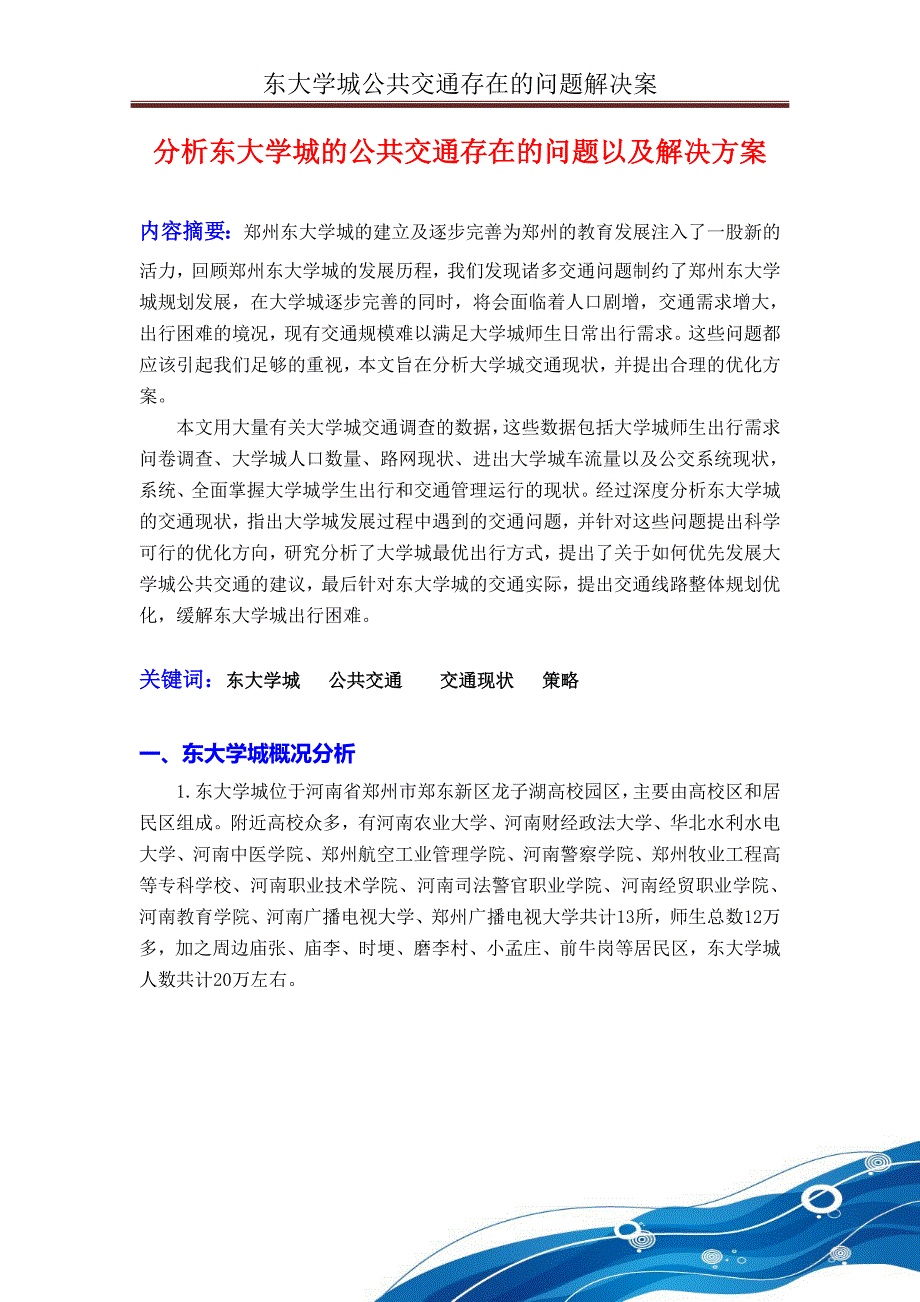 东大学城公共交通存在的问题解决案

分析东大学城的公共交通存在的问题以及解决方案

内容摘要：郑州东大学城的建立及逐步完善为郑州的教育发展注入了一股新的活力，回顾郑州东大学城的发展历程，我们发现诸多交通问题制约了郑州东大学城规划发展，在大学城逐步完善的同时，将会面临着人口剧增，交通需求增大，出行困难的境况，现有交通规模难以满足大学城师生日常出行需求。这些问题都应该引起我们足够的重视，本文旨在分析大学城交通现状，并提出合理的优化方案。

本文用大量有关大学城交通调查的数据，这些数据包括大学城师生出行需求问卷调查、大学城人口数量、路网现状、进出大学城车流量以及公交系统现状，系统、全面掌握大学城学生出行和交通管理运行的现状。经过深度分析东大学城的交通现状，指出大学城发展过程中遇到的交通问题，并针对这些问题提出科学可行的优化方向，研究分析了大学城最优出行方式，提出了关于如何优先发展大学城公共交通的建议，最后针对东大学城的交通实际，提出交通线路整体规划优化，缓解东大学城出行困难。

关键词：东大学城　公共交通　交通现状　策略

一、东大学城概况分析

1.东大学城位于河南省郑州市郑东新区龙子湖高校园区，主要由高校区和居民区组成。附近高校众多，有河南农业大学、河南财经政法大学、华北水利水电大学、河南中医学院、郑州航空工业管理学院、河南警察学院、郑州牧业工程高等专科学校、河南职业技术学院、河南司法警官职业学院、河南经贸职业学院、河南教育学院、河南广播电视大学、郑州广播电视大学共计13所，师生总数12万多，加之周边庙张、庙李、时埂、磨李村、小孟庄、前牛岗等居民区，东大学城人数共计20万左右。